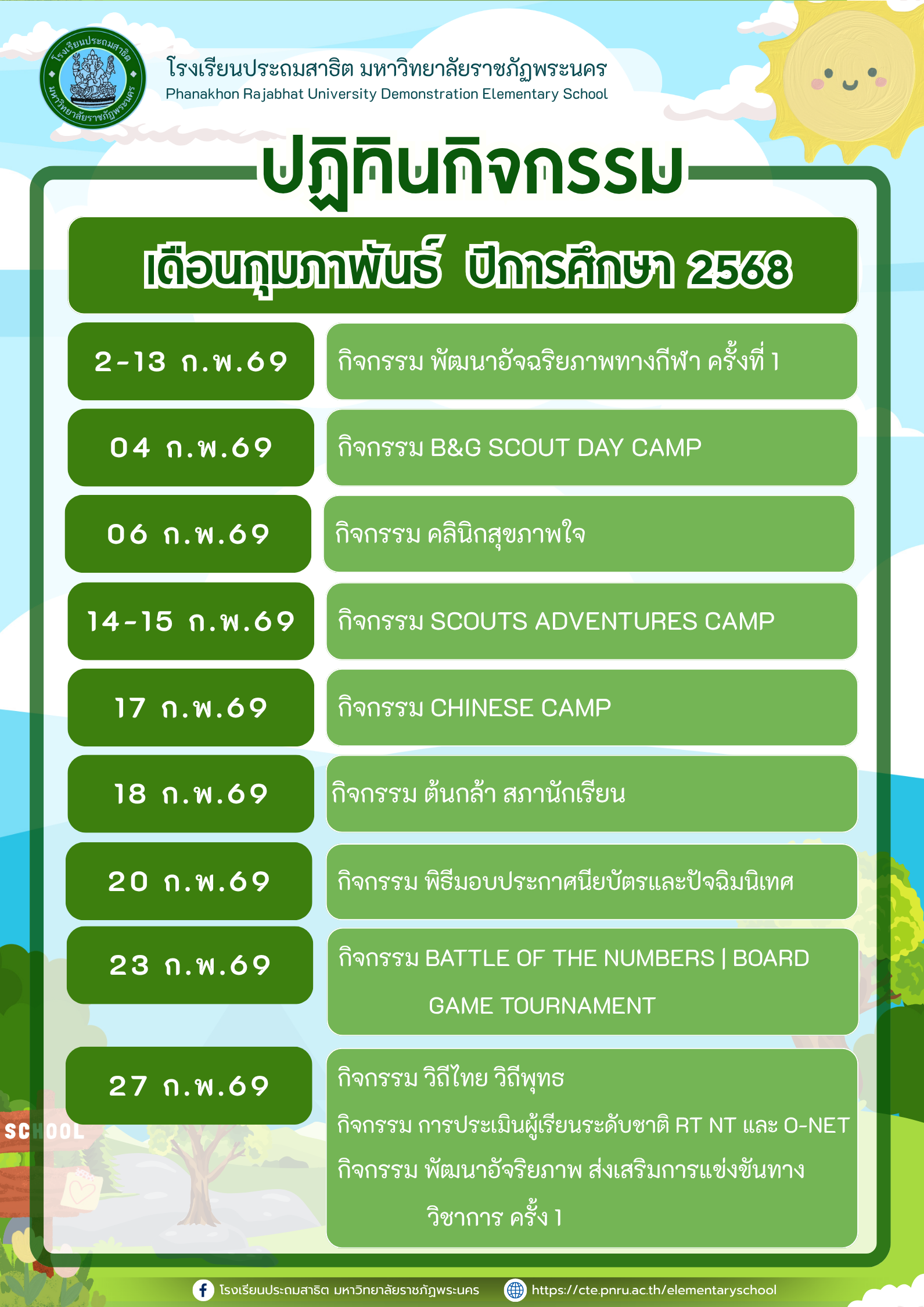 โรงเรียนประถมสาธิต มหาวิทยาลัยราชภัฏพระนคร
Phanakhon Rajabhat University Demonstration Elementary School

ปฏิทินกิจกรรม

เดือนกุมภาพันธ์ ปีการศึกษา 2568

2-13 ก.พ.69
กิจกรรม พัฒนาอัจฉริยภาพทางกีฬา ครั้งที่ 1

04 ก.พ.69
กิจกรรม B&G SCOUT DAY CAMP

06 ก.พ.69
กิจกรรม คลินิกสุขภาพใจ

14-15 ก.พ.69
กิจกรรม SCOUTS ADVENTURES CAMP

17 ก.พ.69
กิจกรรม CHINESE CAMP

18 ก.พ.69
กิจกรรม ต้นกล้า สภานักเรียน

20 ก.พ.69
กิจกรรม พิธีมอบประกาศนียบัตรและปัจฉิมนิเทศ

23 ก.พ.69
กิจกรรม BATTLE OF THE NUMBERS | BOARD GAME TOURNAMENT

27 ก.พ.69
กิจกรรม วิถีไทย วิถีพุทธ
กิจกรรม การประเมินผู้เรียนระดับชาติ RT NT และ O-NET
กิจกรรม พัฒนาอัจริยภาพ ส่งเสริมการแข่งขันทางวิชาการ ครั้ง 1

SCHOOL

โรงเรียนประถมสาธิต มหาวิทยาลัยราชภัฏพระนคร
https://cte.pnru.ac.th/elementaryschool